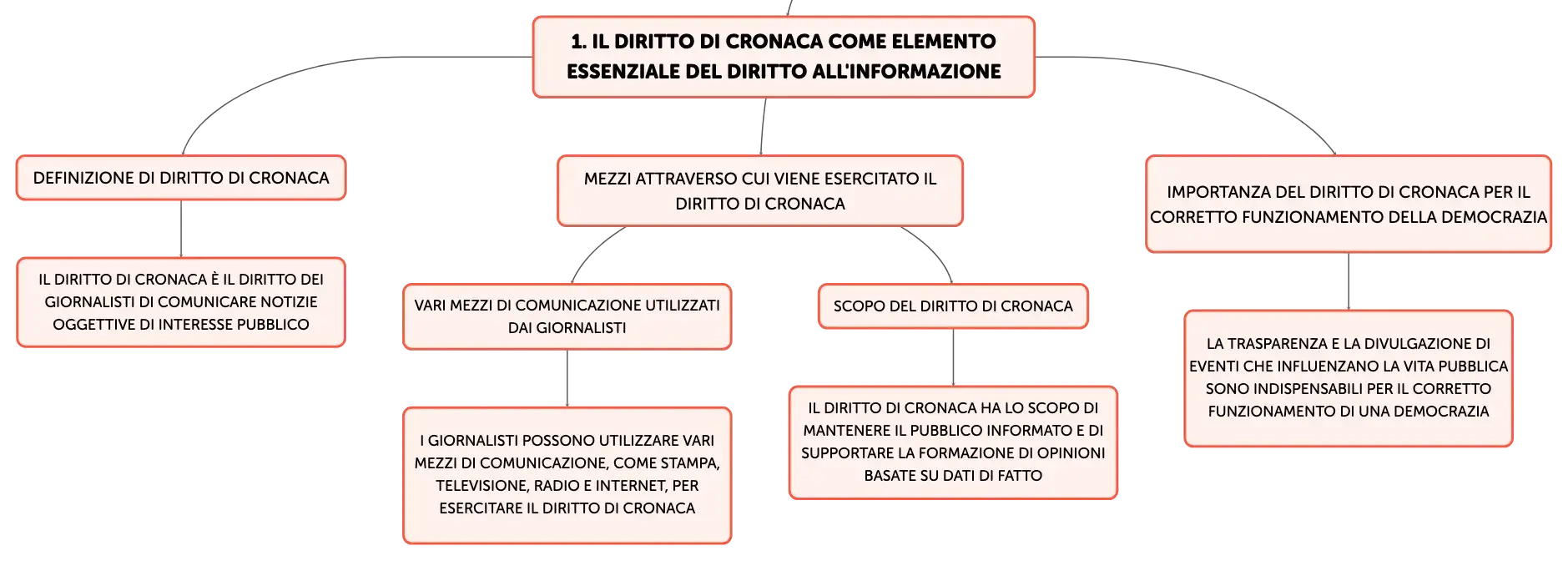 1. IL DIRITTO DI CRONACA COME ELEMENTO ESSENZIALE DEL DIRITTO ALL'INFORMAZIONE

DEFINIZIONE DI DIRITTO DI CRONACA

IL DIRITTO DI CRONACA È IL DIRITTO DEI GIORNALISTI DI COMUNICARE NOTIZIE OGGETTIVE DI INTERESSE PUBBLICO

MEZZI ATTRAVERSO CUI VIENE ESERCITATO IL DIRITTO DI CRONACA

VARI MEZZI DI COMUNICAZIONE UTILIZZATI DAI GIORNALISTI

I GIORNALISTI POSSONO UTILIZZARE VARI MEZZI DI COMUNICAZIONE, COME STAMPA, TELEVISIONE, RADIO E INTERNET, PER ESERCITARE IL DIRITTO DI CRONACA

SCOPO DEL DIRITTO DI CRONACA

IL DIRITTO DI CRONACA HA LO SCOPO DI MANTENERE IL PUBBLICO INFORMATO E DI SUPPORTARE LA FORMAZIONE DI OPINIONI BASATE SU DATI DI FATTO

IMPORTANZA DEL DIRITTO DI CRONACA PER IL CORRETTO FUNZIONAMENTO DELLA DEMOCRAZIA

LA TRASPARENZA E LA DIVULGAZIONE DI EVENTI CHE INFLUENZANO LA VITA PUBBLICA SONO INDISPENSABILI PER IL CORRETTO FUNZIONAMENTO DI UNA DEMOCRAZIA